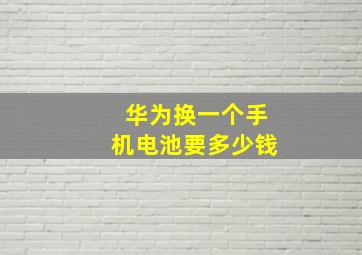 华为换一个手机电池要多少钱